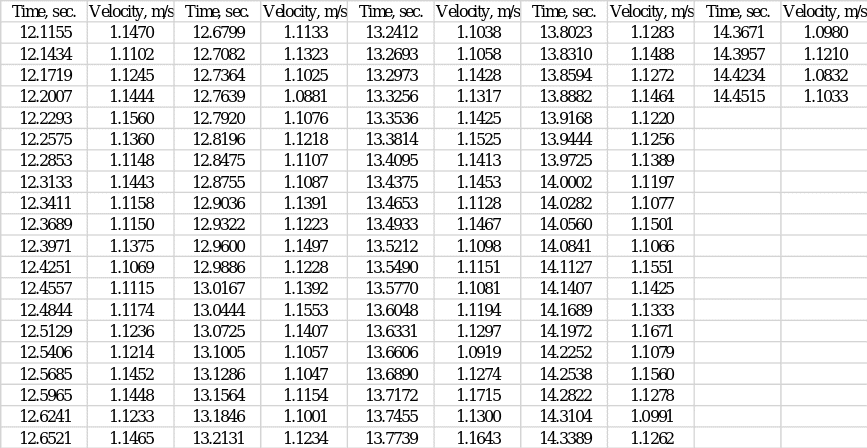 | Time, sec. | Velocity, m/s | Time, sec. | Velocity, m/s | Time, sec. | Velocity, m/s | Time, sec. | Velocity, m/s | Time, sec. | Velocity, m/s |
|---|---|---|---|---|---|---|---|---|---|
| 12.1155 | 1.1470 | 12.6799 | 1.1133 | 13.2412 | 1.1038 | 13.8023 | 1.1283 | 14.3671 | 1.0980 |
| 12.1434 | 1.1102 | 12.7082 | 1.1323 | 13.2693 | 1.1058 | 13.8310 | 1.1488 | 14.3957 | 1.1210 |
| 12.1719 | 1.1245 | 12.7364 | 1.1025 | 13.2973 | 1.1428 | 13.8594 | 1.1272 | 14.4234 | 1.0832 |
| 12.2007 | 1.1444 | 12.7639 | 1.0881 | 13.3256 | 1.1317 | 13.8882 | 1.1464 | 14.4515 | 1.1033 |
| 12.2293 | 1.1560 | 12.7920 | 1.1076 | 13.3536 | 1.1425 | 13.9168 | 1.1220 | | |
| 12.2575 | 1.1360 | 12.8196 | 1.1218 | 13.3814 | 1.1525 | 13.9444 | 1.1256 | | |
| 12.2853 | 1.1148 | 12.8475 | 1.1107 | 13.4095 | 1.1413 | 13.9725 | 1.1389 | | |
| 12.3133 | 1.1443 | 12.8755 | 1.1087 | 13.4375 | 1.1453 | 14.0002 | 1.1197 | | |
| 12.3411 | 1.1158 | 12.9036 | 1.1391 | 13.4653 | 1.1128 | 14.0282 | 1.1077 | | |
| 12.3689 | 1.1150 | 12.9322 | 1.1223 | 13.4933 | 1.1467 | 14.0560 | 1.1501 | | |
| 12.3971 | 1.1375 | 12.9600 | 1.1497 | 13.5212 | 1.1098 | 14.0841 | 1.1066 | | |
| 12.4251 | 1.1069 | 12.9886 | 1.1228 | 13.5490 | 1.1151 | 14.1127 | 1.1551 | | |
| 12.4557 | 1.1115 | 13.0167 | 1.1392 | 13.5770 | 1.1081 | 14.1407 | 1.1425 | | |
| 12.4844 | 1.1174 | 13.0444 | 1.1553 | 13.6048 | 1.1194 | 14.1689 | 1.1333 | | |
| 12.5129 | 1.1236 | 13.0725 | 1.1407 | 13.6331 | 1.1297 | 14.1972 | 1.1671 | | |
| 12.5406 | 1.1214 | 13.1005 | 1.1057 | 13.6606 | 1.0919 | 14.2252 | 1.1079 | | |
| 12.5685 | 1.1452 | 13.1286 | 1.1047 | 13.6890 | 1.1274 | 14.2538 | 1.1560 | | |
| 12.5965 | 1.1448 | 13.1564 | 1.1154 | 13.7172 | 1.1715 | 14.2822 | 1.1278 | | |
| 12.6241 | 1.1233 | 13.1846 | 1.1001 | 13.7455 | 1.1300 | 14.3104 | 1.0991 | | |
| 12.6521 | 1.1465 | 13.2131 | 1.1234 | 13.7739 | 1.1643 | 14.3389 | 1.1262 | | |